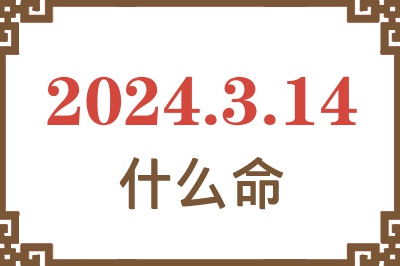 2024.3.14

什么命